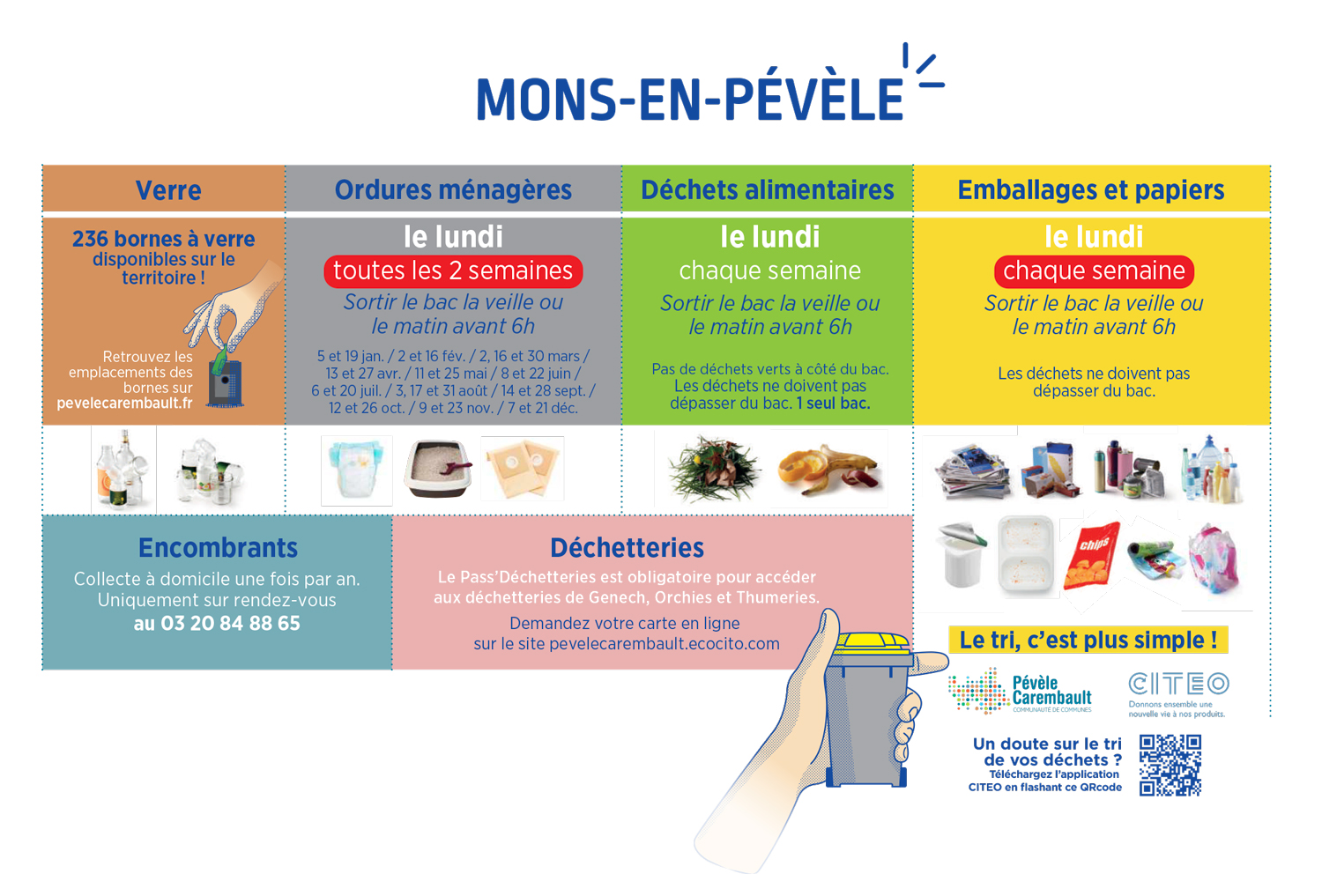 MONS-EN-PÉVÈLE

Verre

236 bornes à verre disponibles sur le territoire !

Retrouvez les emplacements des bornes sur pevelecarembault.fr

Ordures ménagères

le lundi

toutes les 2 semaines

Sortir le bac la veille ou le matin avant 6h

5 et 19 jan. / 2 et 16 fév. / 2, 16 et 30 mars / 13 et 27 avr. / 11 et 25 mai / 8 et 22 juin / 6 et 20 juil. / 3, 17 et 31 août / 14 et 28 sept. / 12 et 26 oct. / 9 et 23 nov. / 7 et 21 déc.

Déchets alimentaires

le lundi

chaque semaine

Sortir le bac la veille ou le matin avant 6h

Pas de déchets verts à côté du bac. Les déchets ne doivent pas dépasser du bac. 1 seul bac.

Emballages et papiers

le lundi

chaque semaine

Sortir le bac la veille ou le matin avant 6h

Les déchets ne doivent pas dépasser du bac.

chips

Encombrants

Collecte à domicile une fois par an. Uniquement sur rendez-vous au 03 20 84 88 65

Déchetteries

Le Pass'Déchetteries est obligatoire pour accéder aux déchetteries de Genech, Orchies et Thumeries.

Demandez votre carte en ligne sur le site pevelecarembault.ecocito.com

Le tri, c'est plus simple !

Pévèle Carembault COMMUNAUTÉ DE COMMUNES

CITEO Donnons ensemble une nouvelle vie à nos produits.

Un doute sur le tri de vos déchets ? Téléchargez l'application CITEO en flashant ce QRcode